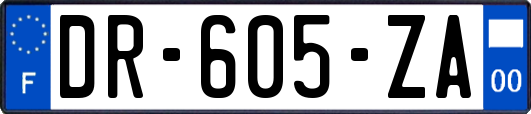 F
DR-605-ZA
00